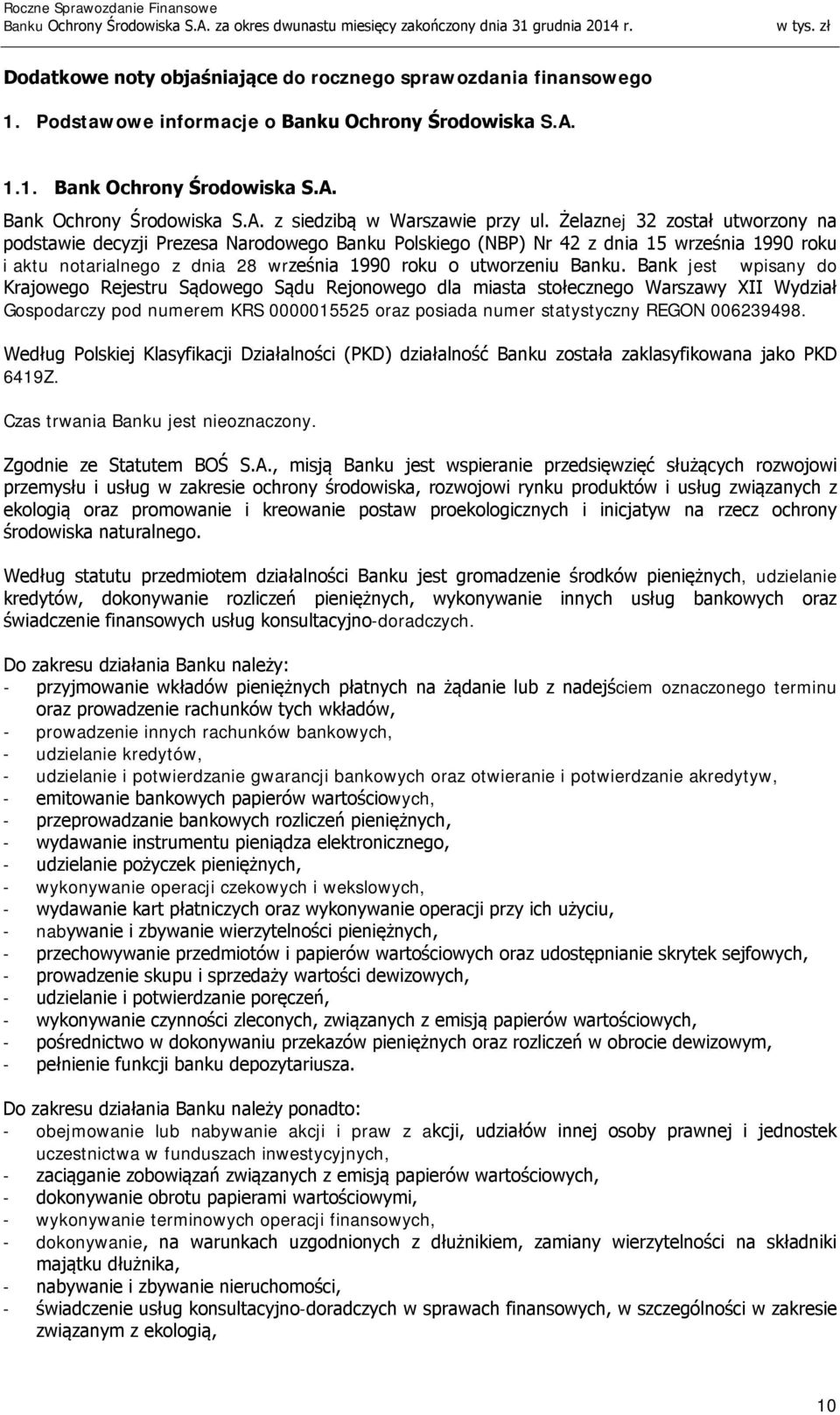 Roczne Sprawozdanie Finansowe
Banku Ochrony Środowiska S.A. za okres dwunastu miesięcy zakończony dnia 31 grudnia 2014 r. w tys. zł

Dodatkowe noty objaśniające do rocznego sprawozdania finansowego

1. Podstawowe informacje o Banku Ochrony Środowiska S.A.

1.1. Bank Ochrony Środowiska S.A.

Bank Ochrony Środowiska S.A. z siedzibą w Warszawie przy ul. Żelaznej 32 został utworzony na podstawie decyzji Prezesa Narodowego Banku Polskiego (NBP) Nr 42 z dnia 15 września 1990 roku i aktu notarialnego z dnia 28 września 1990 roku o utworzeniu Banku. Bank jest wpisany do Krajowego Rejestru Sądowego Sądu Rejonowego dla miasta stołecznego Warszawy XII Wydział Gospodarczy pod numerem KRS 0000015525 oraz posiada numer statystyczny REGON 006239498.

Według Polskiej Klasyfikacji Działalności (PKD) działalność Banku została zaklasyfikowana jako PKD 6419Z.

Czas trwania Banku jest nieoznaczony.

Zgodnie ze Statutem BOŚ S.A., misją Banku jest wspieranie przedsięwzięć służących rozwojowi przemysłu i usług w zakresie ochrony środowiska, rozwojowi rynku produktów i usług związanych z ekologią oraz promowanie i kreowanie postaw proekologicznych i inicjatyw na rzecz ochrony środowiska naturalnego.

Według statutu przedmiotem działalności Banku jest gromadzenie środków pieniężnych, udzielanie kredytów, dokonywanie rozliczeń pieniężnych, wykonywanie innych usług bankowych oraz świadczenie finansowych usług konsultacyjno-doradczych.

Do zakresu działania Banku należy:
- przyjmowanie wkładów pieniężnych płatnych na żądanie lub z nadejściem oznaczonego terminu oraz prowadzenie rachunków tych wkładów,
- prowadzenie innych rachunków bankowych,
- udzielanie kredytów,
- udzielanie i potwierdzanie gwarancji bankowych oraz otwieranie i potwierdzanie akredytyw,
- emitowanie bankowych papierów wartościowych,
- przeprowadzanie bankowych rozliczeń pieniężnych,
- wydawanie instrumentu pieniądza elektronicznego,
- udzielanie pożyczek pieniężnych,
- wykonywanie operacji czekowych i wekslowych,
- wydawanie kart płatniczych oraz wykonywanie operacji przy ich użyciu,
- nabywanie i zbywanie wierzytelności pieniężnych,
- przechowywanie przedmiotów i papierów wartościowych oraz udostępnianie skrytek sejfowych,
- prowadzenie skupu i sprzedaży wartości dewizowych,
- udzielanie i potwierdzanie poręczeń,
- wykonywanie czynności zleconych, związanych z emisją papierów wartościowych,
- pośrednictwo w dokonywaniu przekazów pieniężnych oraz rozliczeń w obrocie dewizowym,
- pełnienie funkcji banku depozytariusza.

Do zakresu działania Banku należy ponadto:
- obejmowanie lub nabywanie akcji i praw z akcji, udziałów innej osoby prawnej i jednostek uczestnictwa w funduszach inwestycyjnych,
- zaciąganie zobowiązań związanych z emisją papierów wartościowych,
- dokonywanie obrotu papierami wartościowymi,
- wykonywanie terminowych operacji finansowych,
- dokonywanie, na warunkach uzgodnionych z dłużnikiem, zamiany wierzytelności na składniki majątku dłużnika,
- nabywanie i zbywanie nieruchomości,
- świadczenie usług konsultacyjno-doradczych w sprawach finansowych, w szczególności w zakresie związanym z ekologią,

10